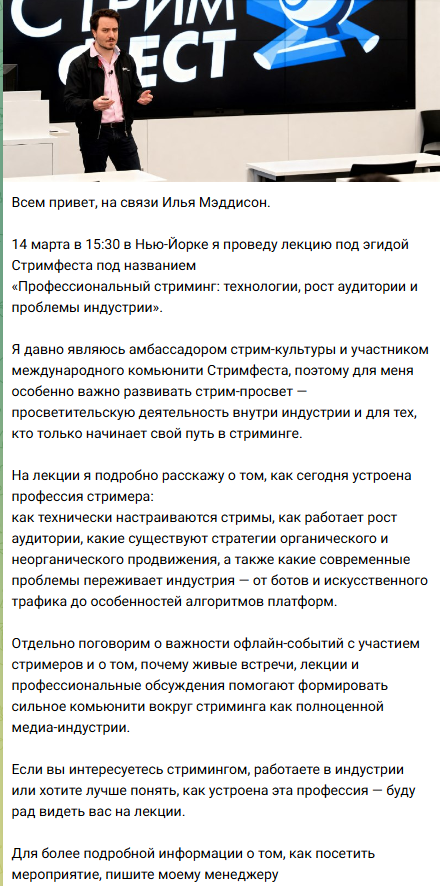 СТРИМ ФЕСТ

Всем привет, на связи Илья Мэддисон.

14 марта в 15:30 в Нью-Йорке я проведу лекцию под эгидой Стримфеста под названием «Профессиональный стриминг: технологии, рост аудитории и проблемы индустрии».

Я давно являюсь амбассадором стрим-культуры и участником международного комьюнити Стримфеста, поэтому для меня особенно важно развивать стрим-просвет — просветительскую деятельность внутри индустрии и для тех, кто только начинает свой путь в стриминге.

На лекции я подробно расскажу о том, как сегодня устроена профессия стримера:
как технически настраиваются стримы, как работает рост аудитории, какие существуют стратегии органического и неорганического продвижения, а также какие современные проблемы переживает индустрия — от ботов и искусственного трафика до особенностей алгоритмов платформ.

Отдельно поговорим о важности офлайн-событий с участием стримеров и о том, почему живые встречи, лекции и профессиональные обсуждения помогают формировать сильное комьюнити вокруг стриминга как полноценной медиа-индустрии.

Если вы интересуетесь стримингом, работаете в индустрии или хотите лучше понять, как устроена эта профессия — буду рад видеть вас на лекции.

Для более подробной информации о том, как посетить мероприятие, пишите моему менеджеру